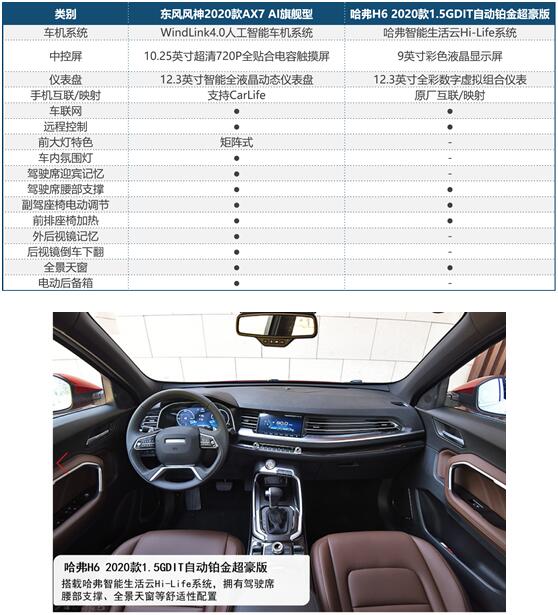 | 类别 | 东风风神2020款AX7 AI旗舰型 | 哈弗H6 2020款1.5GDIT自动铂金超豪版 |
|---|---|---|
| 车机系统 | WindLink4.0人工智能车机系统 | 哈弗智能生活云Hi-Life系统 |
| 中控屏 | 10.25英寸超清720P全贴合电容触摸屏 | 9英寸彩色液晶显示屏 |
| 仪表盘 | 12.3英寸智能全液晶动态仪表盘 | 12.3英寸全彩数字虚拟组合仪表 |
| 手机互联/映射 | 支持CarLife | 原厂互联/映射 |
| 车联网 | ● | ● |
| 远程控制 | ● | ● |
| 前大灯特色 | 矩阵式 | - |
| 车内氛围灯 | ● | - |
| 驾驶席迎宾记忆 | ● | - |
| 驾驶席腰部支撑 | ● | ● |
| 副驾座椅电动调节 | ● | ● |
| 前排座椅加热 | ● | ● |
| 外后视镜记忆 | ● | - |
| 后视镜倒车下翻 | ● | - |
| 全景天窗 | ● | ● |
| 电动后备箱 | ● | - |

哈弗H6 2020款1.5GDIT自动铂金超豪版
搭载哈弗智能生活云Hi-Life系统，拥有驾驶席腰部支撑、全景天窗等舒适性配置